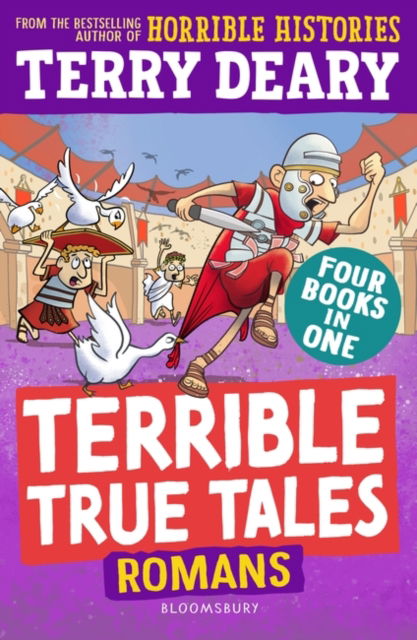 FROM THE BESTSELLING AUTHOR OF HORRIBLE HISTORIES
TERRY DEARY

FOUR BOOKS IN ONE

TERRIBLE TRUE TALES
ROMANS

BLOOMSBURY